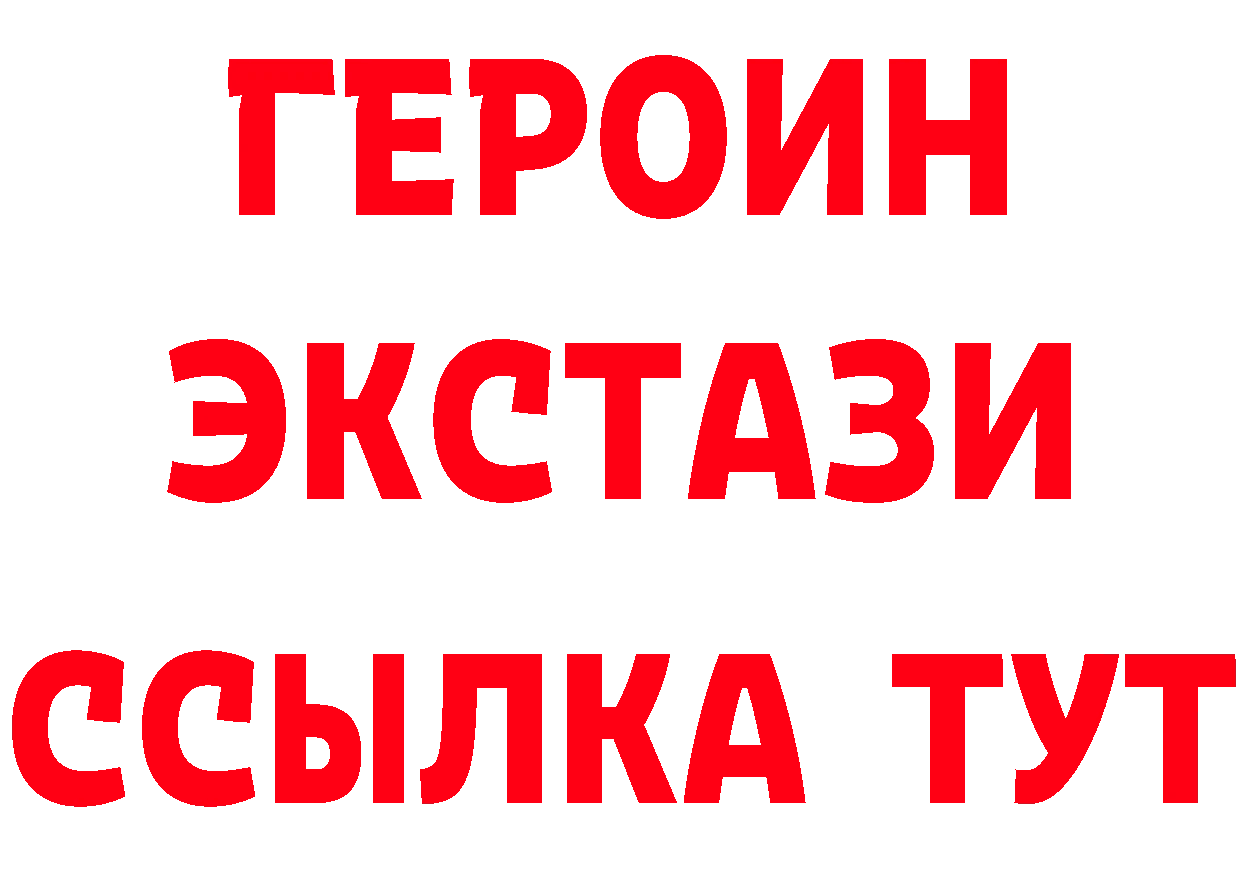 ГЕРОИН
ЭКСТАЗИ
ССЫЛКА ТУТ